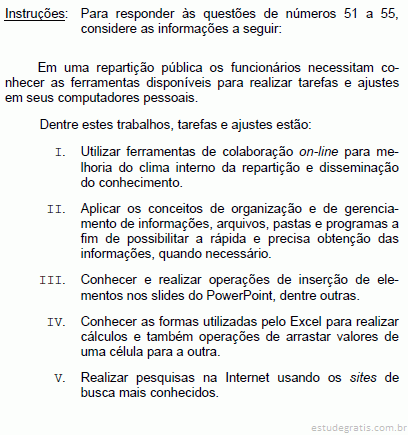 Instruções: Para responder às questões de números 51 a 55, considere as informações a seguir:

Em uma repartição pública os funcionários necessitam conhecer as ferramentas disponíveis para realizar tarefas e ajustes em seus computadores pessoais.

Dentre estes trabalhos, tarefas e ajustes estão:

I. Utilizar ferramentas de colaboração on-line para melhoria do clima interno da repartição e disseminação do conhecimento.

II. Aplicar os conceitos de organização e de gerenciamento de informações, arquivos, pastas e programas a fim de possibilitar a rápida e precisa obtenção das informações, quando necessário.

III. Conhecer e realizar operações de inserção de elementos nos slides do PowerPoint, dentre outras.

IV. Conhecer as formas utilizadas pelo Excel para realizar cálculos e também operações de arrastar valores de uma célula para a outra.

V. Realizar pesquisas na Internet usando os sites de busca mais conhecidos.

estudegratis.com.br